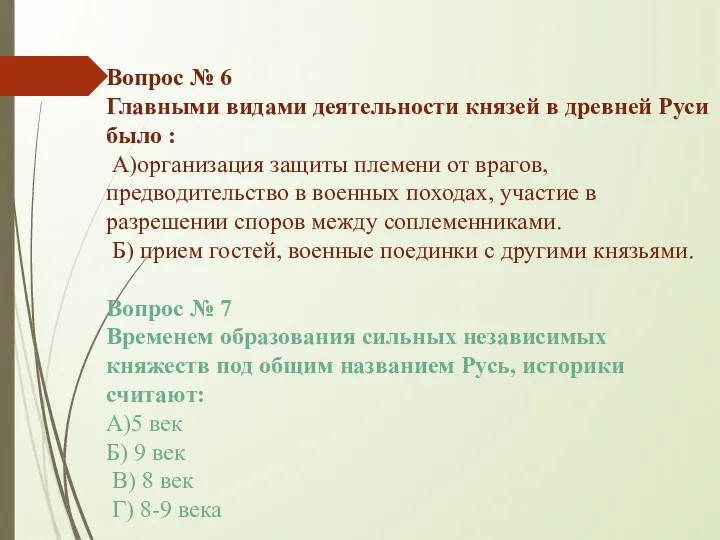 Вопрос № 6
Главными видами деятельности князей в древней Руси было :
А)организация защиты племени от врагов, предводительство в военных походах, участие в разрешении споров между соплеменниками.
Б) прием гостей, военные поединки с другими князьями.

Вопрос № 7
Временем образования сильных независимых княжеств под общим названием Русь, историки считают:
А)5 век
Б) 9 век
В) 8 век
Г) 8-9 века